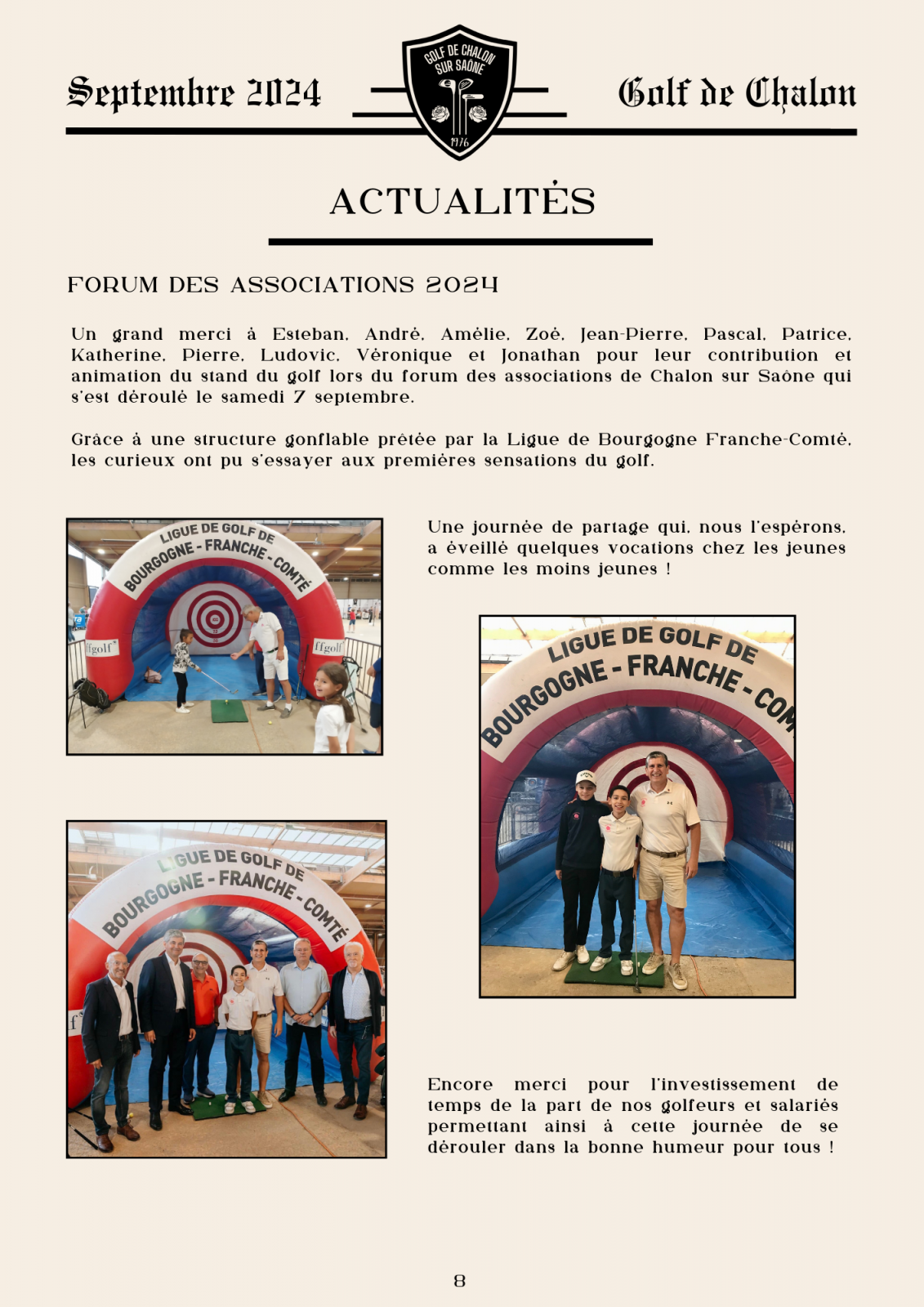 Septembre 2024

GOLF DE CHALON SUR SAÔNE
1976

Golf de Chalon

ACTUALITÉS

FORUM DES ASSOCIATIONS 2024

Un grand merci à Esteban, André, Amélie, Zoé, Jean-Pierre, Pascal, Patrice, Katherine, Pierre, Ludovic, Véronique et Jonathan pour leur contribution et animation du stand du golf lors du forum des associations de Chalon sur Saône qui s'est déroulé le samedi 7 septembre.

Grâce à une structure gonflable prêtée par la Ligue de Bourgogne Franche-Comté, les curieux ont pu s'essayer aux premières sensations du golf.

LIGUE DE GOLF DE BOURGOGNE - FRANCHE - COMTÉ

ffgolf

ffgolf

Une journée de partage qui, nous l'espérons, a éveillé quelques vocations chez les jeunes comme les moins jeunes !

LIGUE DE GOLF DE BOURGOGNE - FRANCHE - COM

LIGUE DE GOLF DE BOURGOGNE - FRANCHE - COMTÉ

Encore merci pour l'investissement de temps de la part de nos golfeurs et salariés permettant ainsi à cette journée de se dérouler dans la bonne humeur pour tous !

8